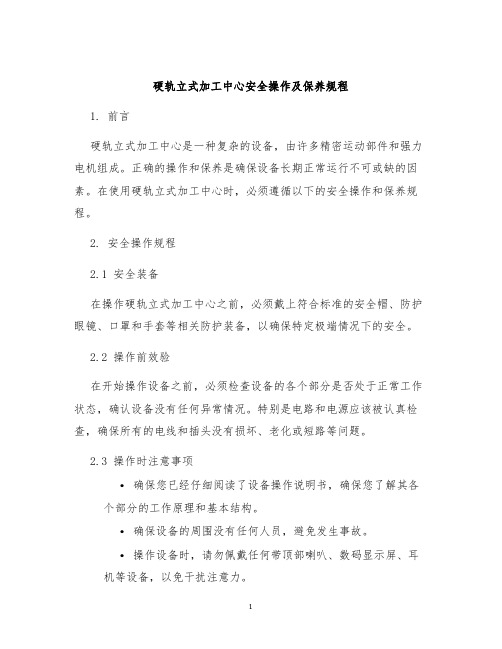 硬轨立式加工中心安全操作及保养规程

1. 前言

硬轨立式加工中心是一种复杂的设备，由许多精密运动部件和强力电机组成。正确的操作和保养是确保设备长期正常运行不可或缺的因素。在使用硬轨立式加工中心时，必须遵循以下的安全操作和保养规程。

2. 安全操作规程

2.1 安全装备

在操作硬轨立式加工中心之前，必须戴上符合标准的安全帽、防护眼镜、口罩和手套等相关防护装备，以确保特定极端情况下的安全。

2.2 操作前效验

在开始操作设备之前，必须检查设备的各个部分是否处于正常工作状态，确认设备没有任何异常情况。特别是电路和电源应该被认真检查，确保所有的电线和插头没有损坏、老化或短路等问题。

2.3 操作时注意事项

• 确保您已经仔细阅读了设备操作说明书，确保您了解其各个部分的工作原理和基本结构。

• 确保设备的周围没有任何人员，避免发生事故。

• 操作设备时，请勿佩戴任何带顶部喇叭、数码显示屏、耳机等设备，以免干扰注意力。

1